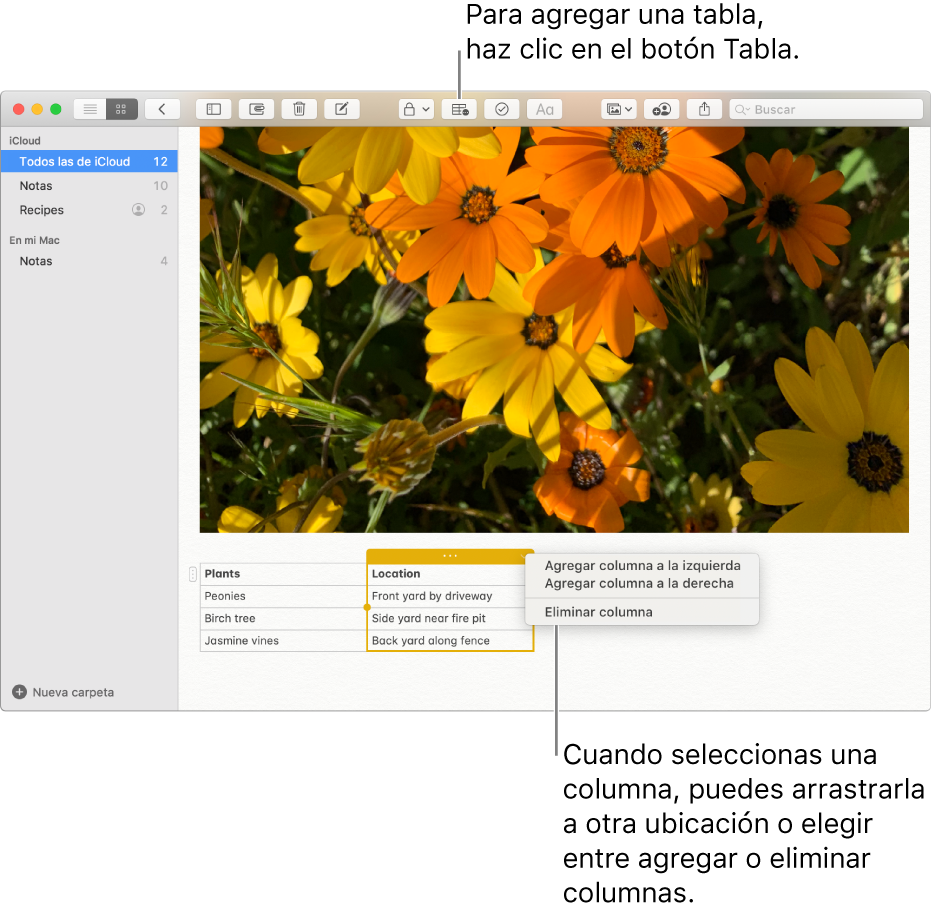 Para agregar una tabla, haz clic en el botón Tabla.

Aa

Buscar

iCloud

Todos las de iCloud 12

Notas 10

Recipes 2

En mi Mac

Notas 4

Nueva carpeta

| Plants | Location |
|---|---|
| Peonies | Front yard by driveway |
| Birch tree | Side yard near fire pit |
| Jasmine vines | Back yard along fence |

Agregar columna a la izquierda
Agregar columna a la derecha
Eliminar columna

Cuando seleccionas una columna, puedes arrastrarla a otra ubicación o elegir entre agregar o eliminar columnas.